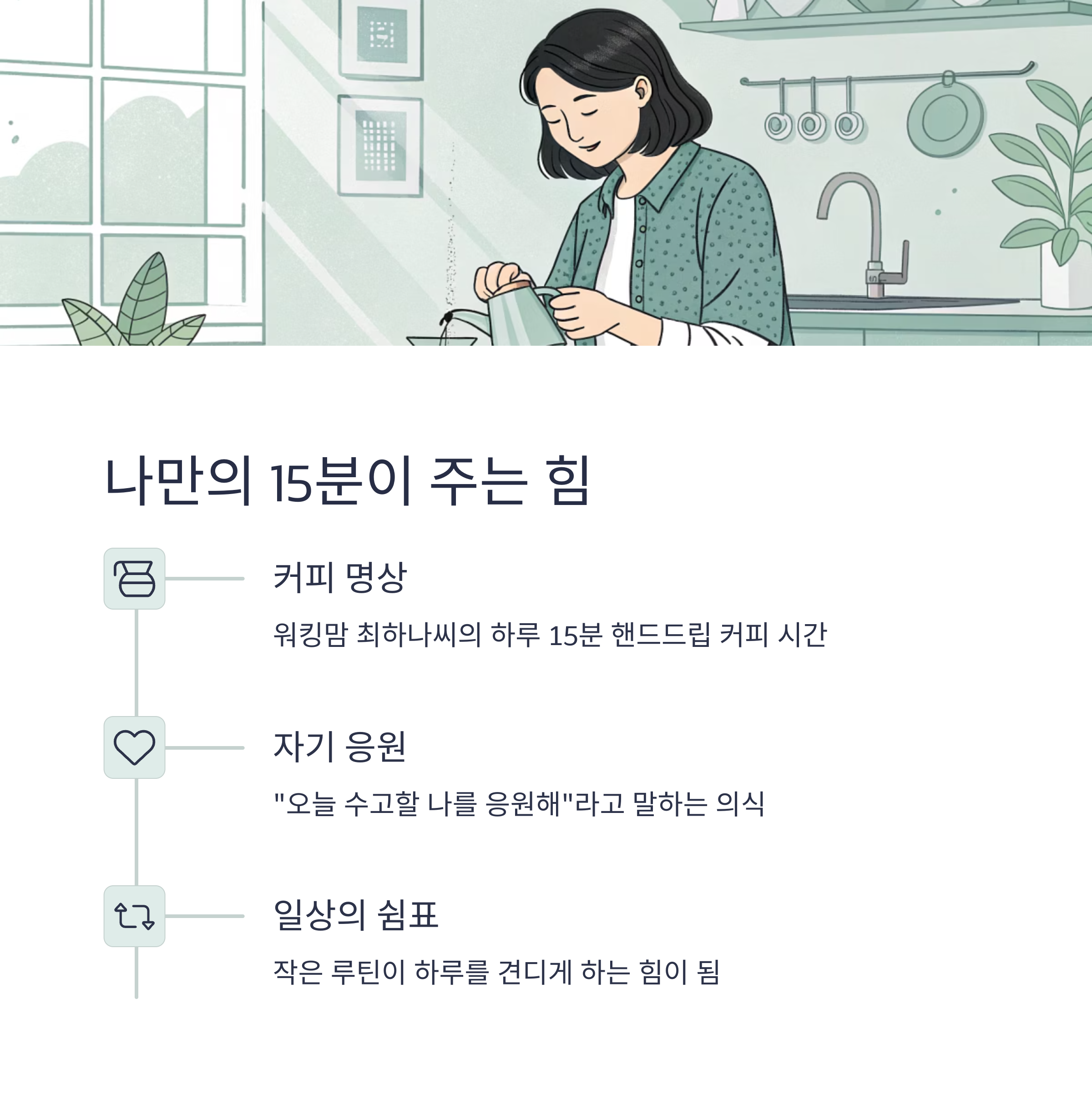 나만의 15분이 주는 힘

커피 명상

워킹맘 최하나씨의 하루 15분 핸드드립 커피 시간

자기 응원

"오늘 수고할 나를 응원해"라고 말하는 의식

일상의 쉼표

작은 루틴이 하루를 견디게 하는 힘이 됨